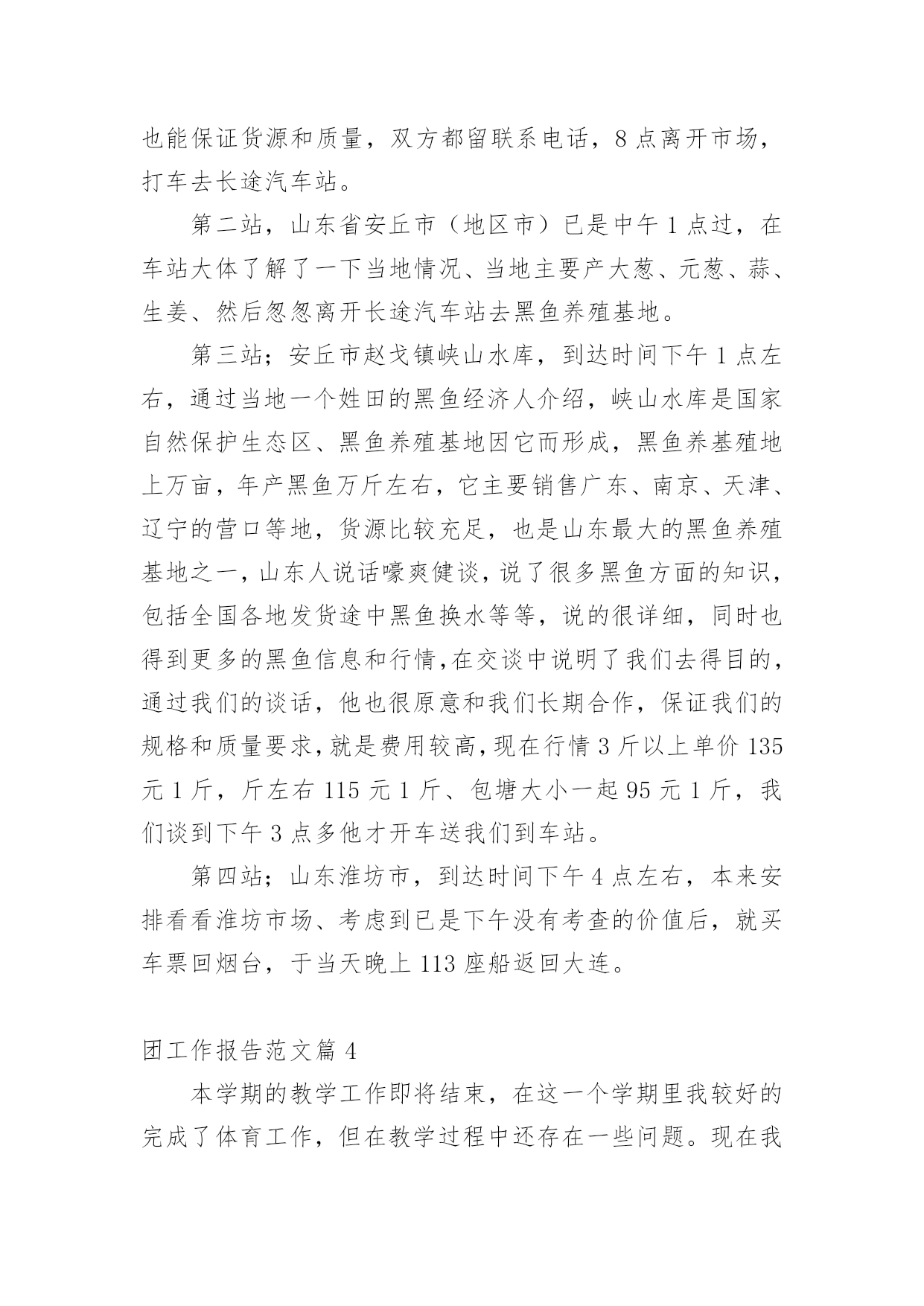 也能保证货源和质量，双方都留联系电话，8点离开市场，打车去长途汽车站。

第二站，山东省安丘市（地区市）已是中午1点过，在车站大体了解了一下当地情况、当地主要产大葱、元葱、蒜、生姜、然后忽忽离开长途汽车站去黑鱼养殖基地。

第三站；安丘市赵戈镇峡山水库，到达时间下午1点左右，通过当地一个姓田的黑鱼经济人介绍，峡山水库是国家自然保护生态区、黑鱼养殖基地因它而形成，黑鱼养基殖地上万亩，年产黑鱼万斤左右，它主要销售广东、南京、天津、辽宁的营口等地，货源比较充足，也是山东最大的黑鱼养殖基地之一，山东人说话嚎爽健谈，说了很多黑鱼方面的知识，包括全国各地发货途中黑鱼换水等等，说的很详细，同时也得到更多的黑鱼信息和行情，在交谈中说明了我们去得目的，通过我们的谈话，他也很原意和我们长期合作，保证我们的规格和质量要求，就是费用较高，现在行情3斤以上单价135元1斤，斤左右115元1斤、包塘大小一起95元1斤，我们谈到下午3点多他才开车送我们到车站。

第四站；山东淮坊市，到达时间下午4点左右，本来安排看看淮坊市场、考虑到已是下午没有考查的价值后，就买车票回烟台，于当天晚上113座船返回大连。

团工作报告范文篇4

本学期的教学工作即将结束，在这一个学期里我较好的完成了体育工作，但在教学过程中还存在一些问题。现在我